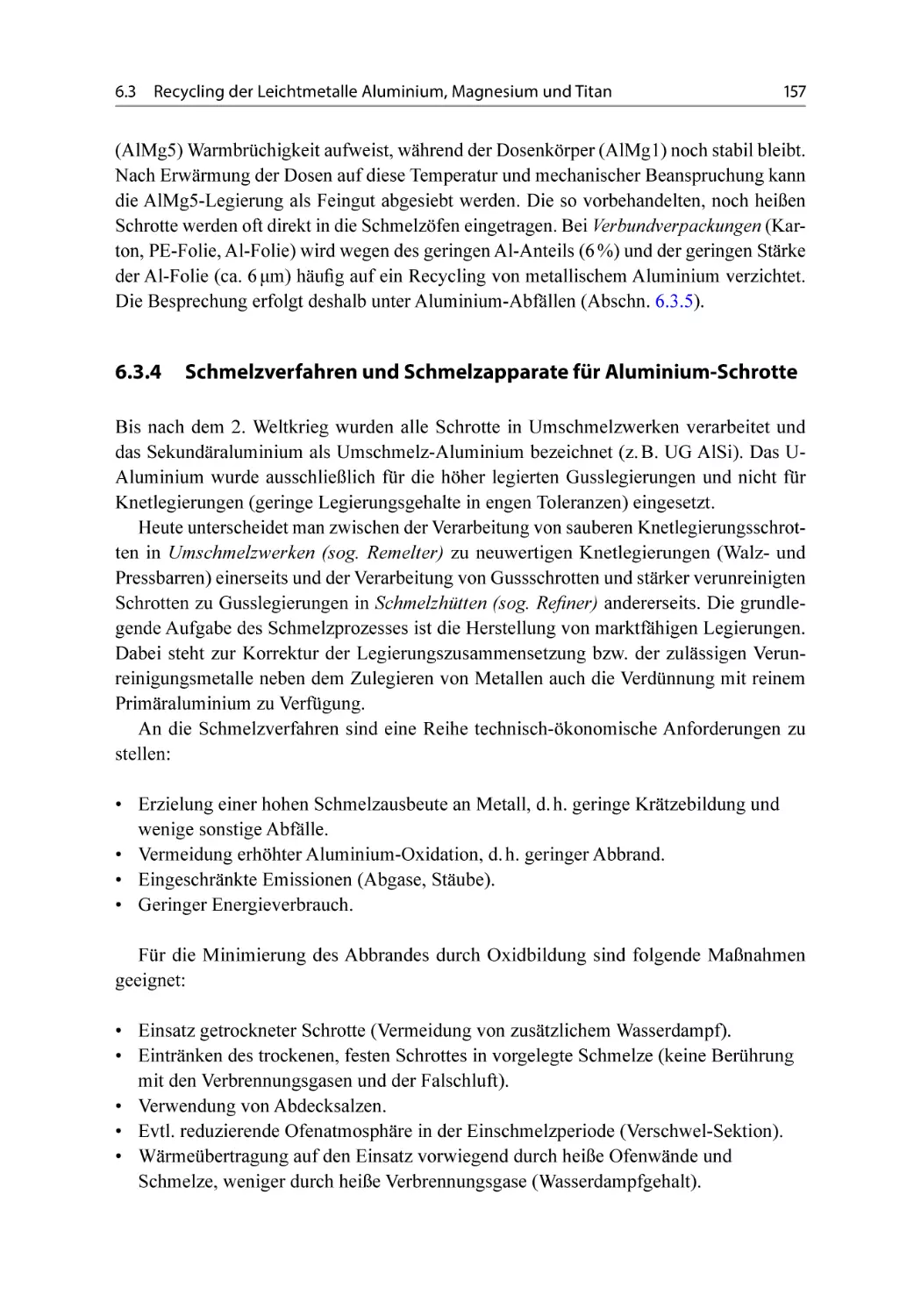 6.3 Recycling der Leichtmetalle Aluminium, Magnesium und Titan 157

(AlMg5) Warmbrüchigkeit aufweist, während der Dosenkörper (AlMg1) noch stabil bleibt. Nach Erwärmung der Dosen auf diese Temperatur und mechanischer Beanspruchung kann die AlMg5-Legierung als Feingut abgesiebt werden. Die so vorbehandelten, noch heißen Schrotte werden oft direkt in die Schmelzöfen eingetragen. Bei Verbundverpackungen (Karton, PE-Folie, Al-Folie) wird wegen des geringen Al-Anteils (6 %) und der geringen Stärke der Al-Folie (ca. 6 µm) häufig auf ein Recycling von metallischem Aluminium verzichtet. Die Besprechung erfolgt deshalb unter Aluminium-Abfällen (Abschn. 6.3.5).

6.3.4 Schmelzverfahren und Schmelzapparate für Aluminium-Schrotte

Bis nach dem 2. Weltkrieg wurden alle Schrotte in Umschmelzwerken verarbeitet und das Sekundäraluminium als Umschmelz-Aluminium bezeichnet (z. B. UG AlSi). Das U-Aluminium wurde ausschließlich für die höher legierten Gusslegierungen und nicht für Knetlegierungen (geringe Legierungsgehalte in engen Toleranzen) eingesetzt.

Heute unterscheidet man zwischen der Verarbeitung von sauberen Knetlegierungsschrotten in Umschmelzwerken (sog. Remelter) zu neuwertigen Knetlegierungen (Walz- und Pressbarren) einerseits und der Verarbeitung von Gussschrotten und stärker verunreinigten Schrotten zu Gusslegierungen in Schmelzhütten (sog. Refiner) andererseits. Die grundlegende Aufgabe des Schmelzprozesses ist die Herstellung von marktfähigen Legierungen. Dabei steht zur Korrektur der Legierungszusammensetzung bzw. der zulässigen Verunreinigungsmetalle neben dem Zulegieren von Metallen auch die Verdünnung mit reinem Primäraluminium zu Verfügung.

An die Schmelzverfahren sind eine Reihe technisch-ökonomische Anforderungen zu stellen:

• Erzielung einer hohen Schmelzausbeute an Metall, d. h. geringe Krätzebildung und wenige sonstige Abfälle.
• Vermeidung erhöhter Aluminium-Oxidation, d. h. geringer Abbrand.
• Eingeschränkte Emissionen (Abgase, Stäube).
• Geringer Energieverbrauch.

Für die Minimierung des Abbrandes durch Oxidbildung sind folgende Maßnahmen geeignet:

• Einsatz getrockneter Schrotte (Vermeidung von zusätzlichem Wasserdampf).
• Eintränken des trockenen, festen Schrottes in vorgelegte Schmelze (keine Berührung mit den Verbrennungsgasen und der Falschluft).
• Verwendung von Abdecksalzen.
• Evtl. reduzierende Ofenatmosphäre in der Einschmelzperiode (Verschwel-Sektion).
• Wärmeübertragung auf den Einsatz vorwiegend durch heiße Ofenwände und Schmelze, weniger durch heiße Verbrennungsgase (Wasserdampfgehalt).